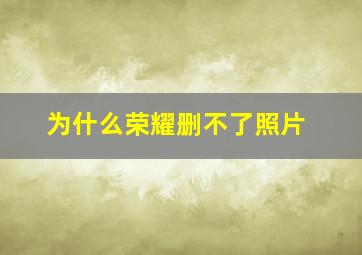 为什么荣耀删不了照片